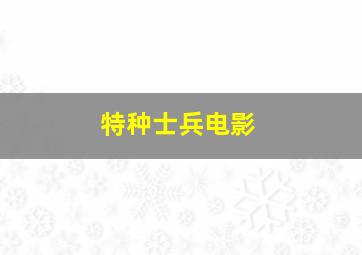 特种士兵电影